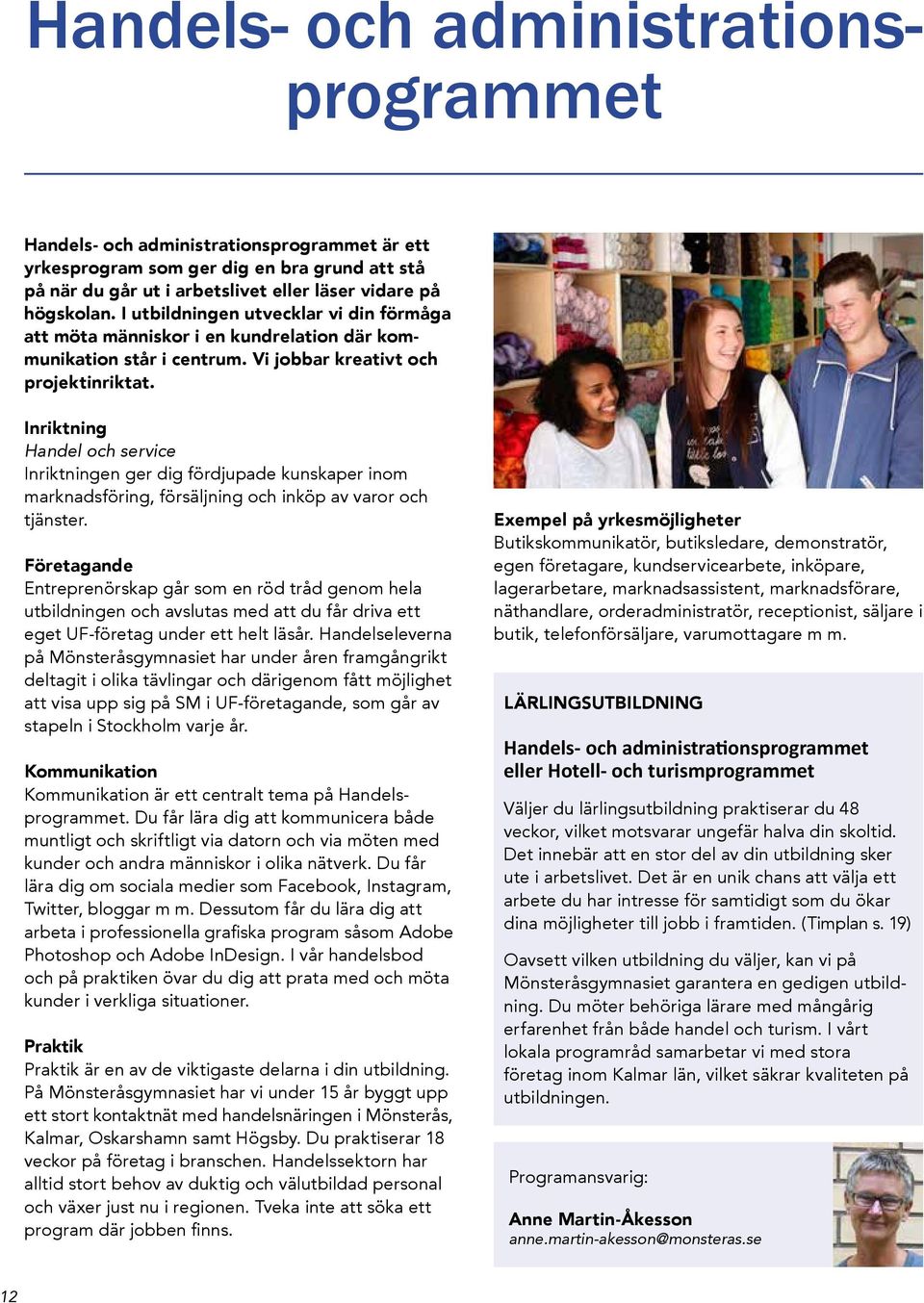 Handels- och administrationsprogrammet

Handels- och administrationsprogrammet är ett yrkesprogram som ger dig en bra grund att stå på när du går ut i arbetslivet eller läser vidare på högskolan. I utbildningen utvecklar vi din förmåga att möta människor i en kundrelation där kommunikation står i centrum. Vi jobbar kreativt och projektinriktat.

Inriktning
Handel och service
Inriktningen ger dig fördjupade kunskaper inom marknadsföring, försäljning och inköp av varor och tjänster.

Företagande
Entreprenörskap går som en röd tråd genom hela utbildningen och avslutas med att du får driva ett eget UF-företag under ett helt läsår. Handelseleverna på Mönsteråsgymnasiet har under åren framgångrikt deltagit i olika tävlingar och därigenom fått möjlighet att visa upp sig på SM i UF-företagande, som går av stapeln i Stockholm varje år.

Kommunikation
Kommunikation är ett centralt tema på Handelsprogrammet. Du får lära dig att kommunicera både muntligt och skriftligt via datorn och via möten med kunder och andra människor i olika nätverk. Du får lära dig om sociala medier som Facebook, Instagram, Twitter, bloggar m m. Dessutom får du lära dig att arbeta i professionella grafiska program såsom Adobe Photoshop och Adobe InDesign. I vår handelsbod och på praktiken övar du dig att prata med och möta kunder i verkliga situationer.

Praktik
Praktik är en av de viktigaste delarna i din utbildning. På Mönsteråsgymnasiet har vi under 15 år byggt upp ett stort kontaktnät med handelsnäringen i Mönsterås, Kalmar, Oskarshamn samt Högsby. Du praktiserar 18 veckor på företag i branschen. Handelssektorn har alltid stort behov av duktig och välutbildad personal och växer just nu i regionen. Tveka inte att söka ett program där jobben finns.

Exempel på yrkesmöjligheter
Butikskommunikatör, butiksledare, demonstratör, egen företagare, kundservicearbete, inköpare, lagerarbetare, marknadsassistent, marknadsförare, näthandlare, orderadministratör, receptionist, säljare i butik, telefonförsäljare, varumottagare m m.

LÄRLINGSUTBILDNING

Handels- och administrationsprogrammet eller Hotell- och turismprogrammet

Väljer du lärlingsutbildning praktiserar du 48 veckor, vilket motsvarar ungefär halva din skoltid. Det innebär att en stor del av din utbildning sker ute i arbetslivet. Det är en unik chans att välja ett arbete du har intresse för samtidigt som du ökar dina möjligheter till jobb i framtiden. (Timplan s. 19)

Oavsett vilken utbildning du väljer, kan vi på Mönsteråsgymnasiet garantera en gedigen utbildning. Du möter behöriga lärare med mångårig erfarenhet från både handel och turism. I vårt lokala programråd samarbetar vi med stora företag inom Kalmar län, vilket säkrar kvaliteten på utbildningen.

Programansvarig:

Anne Martin-Åkesson
anne.martin-akesson@monsteras.se

12